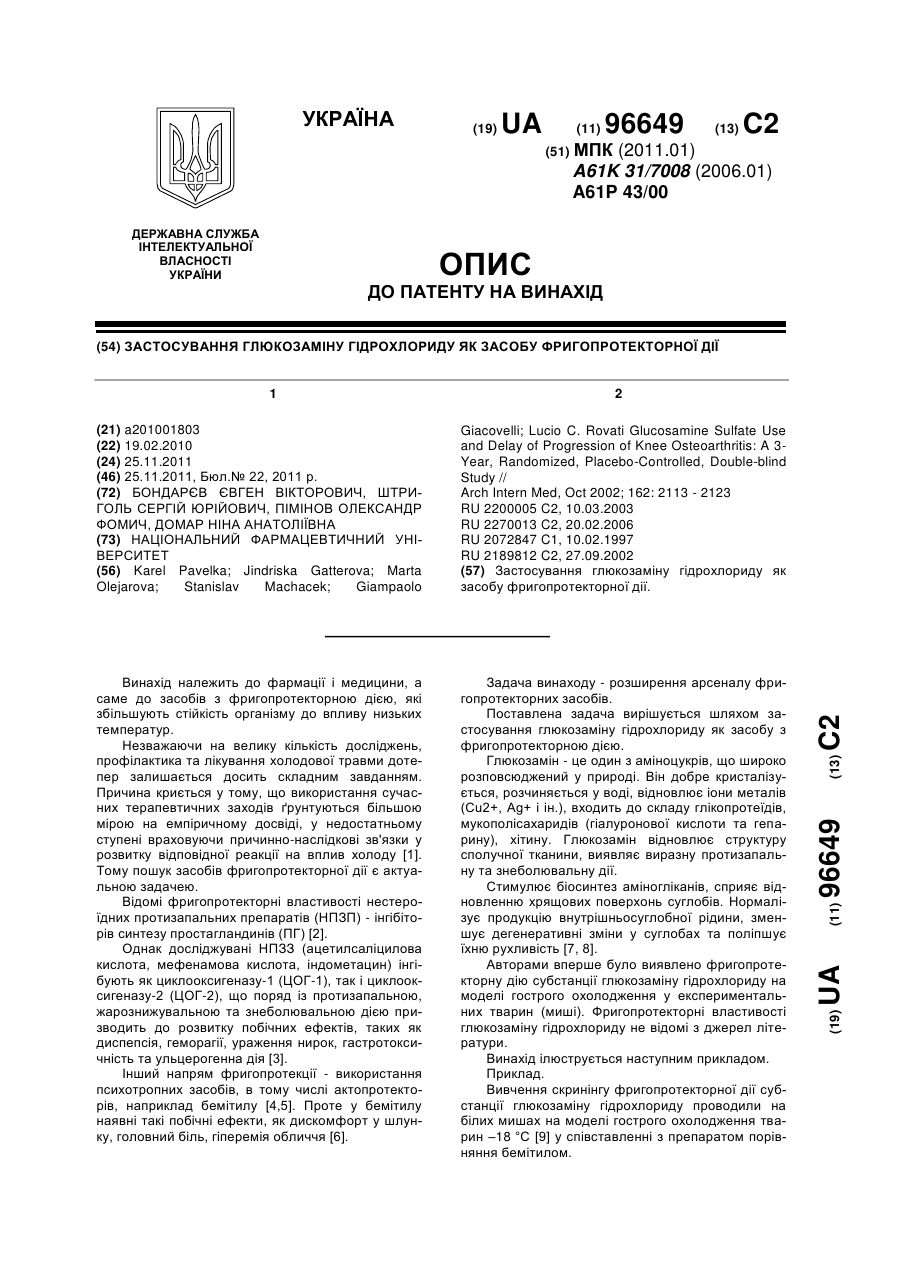 УКРАЇНА

(19) UA (11) 96649 (13) C2

(51) МПК (2011.01)
A61K 31/7008 (2006.01)
A61P 43/00

ДЕРЖАВНА СЛУЖБА ІНТЕЛЕКТУАЛЬНОЇ ВЛАСНОСТІ УКРАЇНИ

ОПИС
ДО ПАТЕНТУ НА ВИНАХІД

(54) ЗАСТОСУВАННЯ ГЛЮКОЗАМІНУ ГІДРОХЛОРИДУ ЯК ЗАСОБУ ФРИГОПРОТЕКТОРНОЇ ДІЇ

1

(21) a201001803
(22) 19.02.2010
(24) 25.11.2011
(46) 25.11.2011, Бюл.№ 22, 2011 р.
(72) БОНДАРЄВ ЄВГЕН ВІКТОРОВИЧ, ШТРИГОЛЬ СЕРГІЙ ЮРІЙОВИЧ, ПІМІНОВ ОЛЕКСАНДР ФОМИЧ, ДОМАР НІНА АНАТОЛІЇВНА
(73) НАЦІОНАЛЬНИЙ ФАРМАЦЕВТИЧНИЙ УНІВЕРСИТЕТ
(56) Karel Pavelka; Jindriska Gatterova; Marta Olejarova; Stanislav Machacek; Giampaolo

2

Giacovelli; Lucio C. Rovati Glucosamine Sulfate Use and Delay of Progression of Knee Osteoarthritis: A 3-Year, Randomized, Placebo-Controlled, Double-blind Study //
Arch Intern Med, Oct 2002; 162: 2113 - 2123
RU 2200005 C2, 10.03.2003
RU 2270013 C2, 20.02.2006
RU 2072847 C1, 10.02.1997
RU 2189812 C2, 27.09.2002
(57) Застосування глюкозаміну гідрохлориду як засобу фригопротекторної дії.

Винахід належить до фармації і медицини, а саме до засобів з фригопротекторною дією, які збільшують стійкість організму до впливу низьких температур.

Незважаючи на велику кількість досліджень, профілактика та лікування холодової травми дотепер залишається досить складним завданням. Причина криється у тому, що використання сучасних терапевтичних заходів ґрунтуються більшою мірою на емпіричному досвіді, у недостатньому ступені враховуючи причинно-наслідкові зв'язки у розвитку відповідної реакції на вплив холоду [1]. Тому пошук засобів фригопротекторної дії є актуальною задачею.

Відомі фригопротекторні властивості нестероїдних протизапальних препаратів (НПЗП) - інгібіторів синтезу простагландинів (ПГ) [2].

Однак досліджувані НПЗЗ (ацетилсаліцилова кислота, мефенамова кислота, індометацин) інгібують як циклооксигеназу-1 (ЦОГ-1), так і циклооксигеназу-2 (ЦОГ-2), що поряд із протизапальною, жарознижувальною та знеболювальною дією призводить до розвитку побічних ефектів, таких як диспепсія, геморагії, ураження нирок, гастротоксичність та ульцерогенна дія [3].

Інший напрям фригопротекції - використання психотропних засобів, в тому числі актопротекторів, наприклад бемітилу [4,5]. Проте у бемітилу наявні такі побічні ефекти, як дискомфорт у шлунку, головний біль, гіперемія обличчя [6].

Задача винаходу - розширення арсеналу фригопротекторних засобів.

Поставлена задача вирішується шляхом застосування глюкозаміну гідрохлориду як засобу з фригопротекторною дією.

Глюкозамін - це один з аміноцукрів, що широко розповсюджений у природі. Він добре кристалізується, розчиняється у воді, відновлює іони металів (Cu2+, Ag+ і ін.), входить до складу глікопротеїдів, мукополісахаридів (гіалуронової кислоти та гепарину), хітину. Глюкозамін відновлює структуру сполучної тканини, виявляє виразну протизапальну та знеболювальну дії.

Стимулює біосинтез аміногліканів, сприяє відновленню хрящових поверхонь суглобів. Нормалізує продукцію внутрішньосуглобної рідини, зменшує дегенеративні зміни у суглобах та поліпшує їхню рухливість [7, 8].

Авторами вперше було виявлено фригопротекторну дію субстанції глюкозаміну гідрохлориду на моделі гострого охолодження у експериментальних тварин (миші). Фригопротекторні властивості глюкозаміну гідрохлориду не відомі з джерел літератури.

Винахід ілюструється наступним прикладом.

Приклад.

Вивчення скринінгу фригопротекторної дії субстанції глюкозаміну гідрохлориду проводили на білих мишах на моделі гострого охолодження тварин –18 °С [9] у співставленні з препаратом порівняння бемітилом.

(19) UA (11) 96649 (13) C2